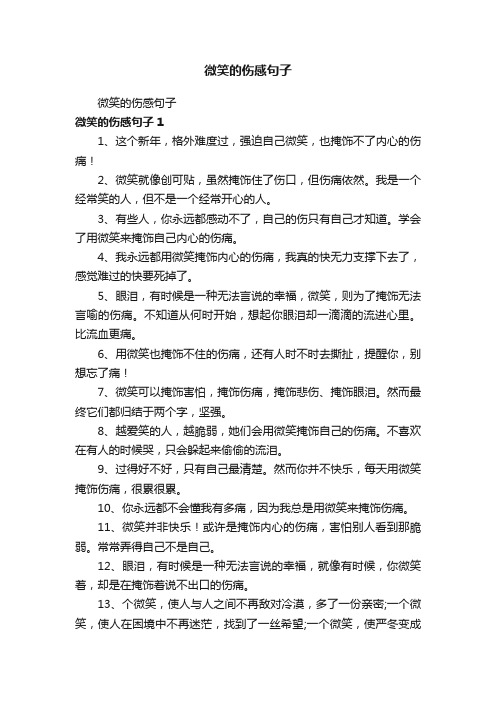 微笑的伤感句子

微笑的伤感句子

微笑的伤感句子 1

1、这个新年，格外难度过，强迫自己微笑，也掩饰不了内心的伤痛！

2、微笑就像创可贴，虽然掩饰住了伤口，但伤痛依然。我是一个经常笑的人，但不是一个经常开心的人。

3、有些人，你永远都感动不了，自己的伤只有自己才知道。学会了用微笑来掩饰自己内心的伤痛。

4、我永远都用微笑掩饰内心的伤痛，我真的快无力支撑下去了，感觉难过的快要死掉了。

5、眼泪，有时候是一种无法言说的幸福，微笑，则为了掩饰无法言喻的伤痛。不知道从何时开始，想起你眼泪却一滴滴的流进心里。比流血更痛。

6、用微笑也掩饰不住的伤痛，还有人时不时去撕扯，提醒你，别想忘了痛！

7、微笑可以掩饰害怕，掩饰伤痛，掩饰悲伤、掩饰眼泪。然而最终它们都归结于两个字，坚强。

8、越爱笑的人，越脆弱，她们会用微笑掩饰自己的伤痛。不喜欢在有人的时候哭，只会躲起来偷偷的流泪。

9、过得好不好，只有自己最清楚。然而你并不快乐，每天用微笑掩饰伤痛，很累很累。

10、你永远都不会懂我有多痛，因为我总是用微笑来掩饰伤痛。

11、微笑并非快乐！或许是掩饰内心的伤痛，害怕别人看到那脆弱。常常弄得自己不是自己。

12、眼泪，有时候是一种无法言说的幸福，就像有时候，你微笑着，却是在掩饰着说不出口的伤痛。

13、个微笑，使人与人之间不再敌对冷漠，多了一份亲密;一个微笑，使人在困境中不再迷茫，找到了一丝希望;一个微笑，使严冬变成